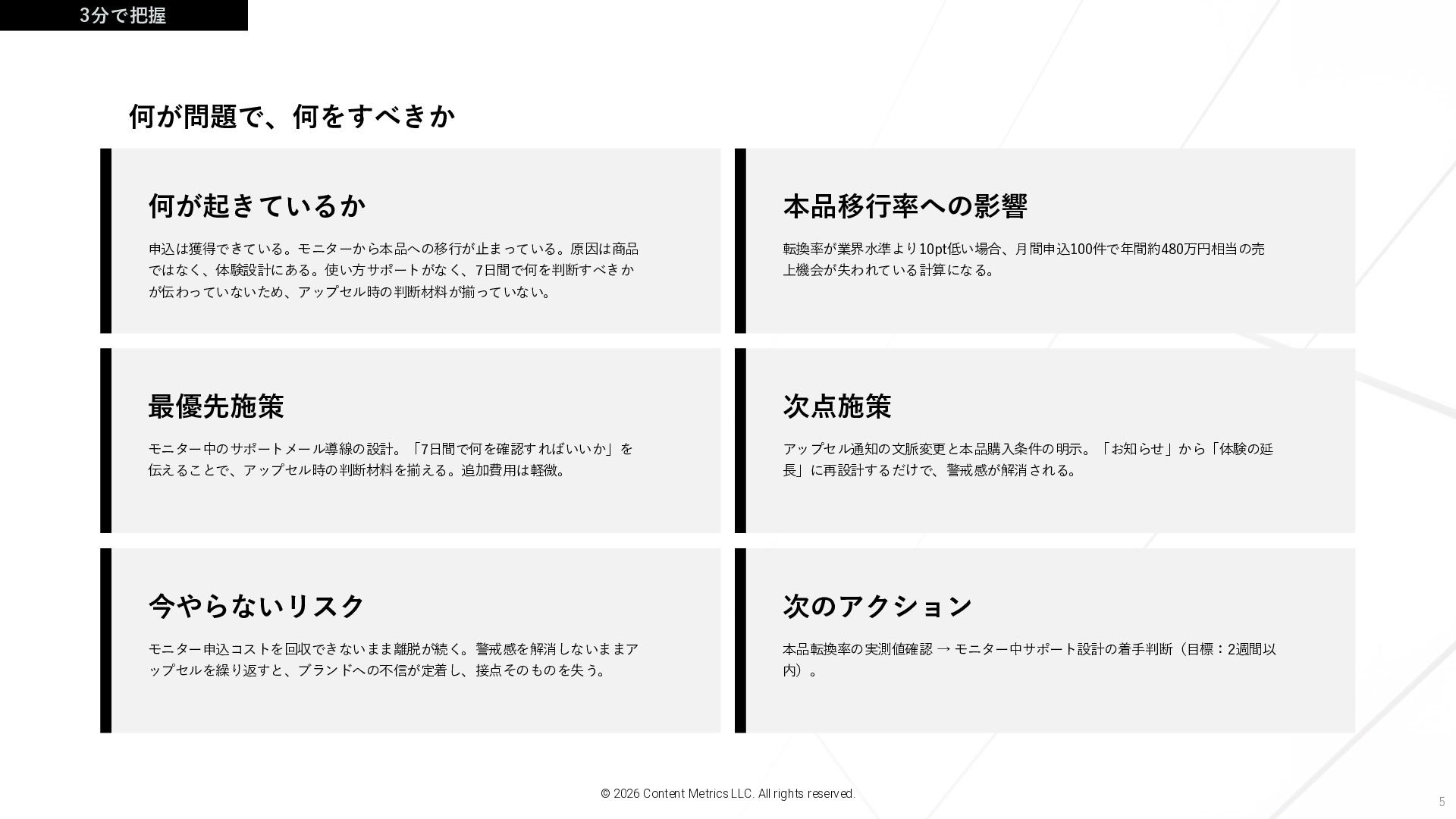 3分で把握

何が問題で、何をすべきか

何が起きているか

申込は獲得できている。モニターから本品への移行が止まっている。原因は商品ではなく、体験設計にある。使い方サポートがなく、7日間で何を判断すべきかが伝わっていないため、アップセル時の判断材料が揃っていない。

本品移行率への影響

転換率が業界水準より10pt低い場合、月間申込100件で年間約480万円相当の売上機会が失われている計算になる。

最優先施策

モニター中のサポートメール導線の設計。「7日間で何を確認すればいいか」を伝えることで、アップセル時の判断材料を揃える。追加費用は軽微。

次点施策

アップセル通知の文脈変更と本品購入条件の明示。「お知らせ」から「体験の延長」に再設計するだけで、警戒感が解消される。

今やらないリスク

モニター申込コストを回収できないまま離脱が続く。警戒感を解消しないままアップセルを繰り返すと、ブランドへの不信が定着し、接点そのものを失う。

次のアクション

本品転換率の実測値確認 → モニター中サポート設計の着手判断（目標：2週間以内）。

© 2026 Content Metrics LLC. All rights reserved.

5